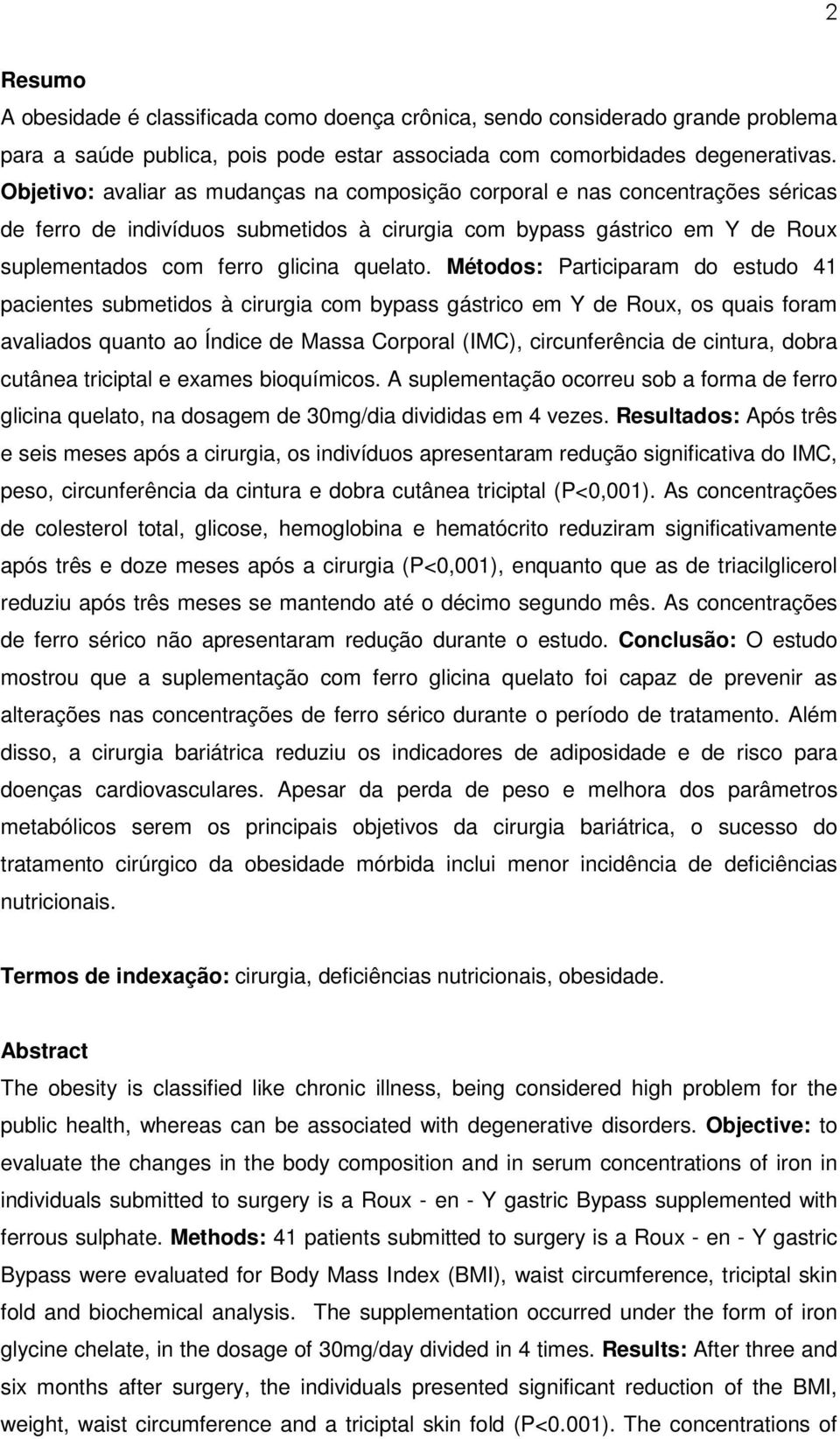 2

Resumo

A obesidade é classificada como doença crônica, sendo considerado grande problema para a saúde publica, pois pode estar associada com comorbidades degenerativas. Objetivo: avaliar as mudanças na composição corporal e nas concentrações séricas de ferro de indivíduos submetidos à cirurgia com bypass gástrico em Y de Roux suplementados com ferro glicina quelato. Métodos: Participaram do estudo 41 pacientes submetidos à cirurgia com bypass gástrico em Y de Roux, os quais foram avaliados quanto ao Índice de Massa Corporal (IMC), circunferência de cintura, dobra cutânea triciptal e exames bioquímicos. A suplementação ocorreu sob a forma de ferro glicina quelato, na dosagem de 30mg/dia divididas em 4 vezes. Resultados: Após três e seis meses após a cirurgia, os indivíduos apresentaram redução significativa do IMC, peso, circunferência da cintura e dobra cutânea triciptal (P<0,001). As concentrações de colesterol total, glicose, hemoglobina e hematócrito reduziram significativamente após três e doze meses após a cirurgia (P<0,001), enquanto que as de triacilglicerol reduziu após três meses se mantendo até o décimo segundo mês. As concentrações de ferro sérico não apresentaram redução durante o estudo. Conclusão: O estudo mostrou que a suplementação com ferro glicina quelato foi capaz de prevenir as alterações nas concentrações de ferro sérico durante o período de tratamento. Além disso, a cirurgia bariátrica reduziu os indicadores de adiposidade e de risco para doenças cardiovasculares. Apesar da perda de peso e melhora dos parâmetros metabólicos serem os principais objetivos da cirurgia bariátrica, o sucesso do tratamento cirúrgico da obesidade mórbida inclui menor incidência de deficiências nutricionais.

Termos de indexação: cirurgia, deficiências nutricionais, obesidade.

Abstract

The obesity is classified like chronic illness, being considered high problem for the public health, whereas can be associated with degenerative disorders. Objective: to evaluate the changes in the body composition and in serum concentrations of iron in individuals submitted to surgery is a Roux - en - Y gastric Bypass supplemented with ferrous sulphate. Methods: 41 patients submitted to surgery is a Roux - en - Y gastric Bypass were evaluated for Body Mass Index (BMI), waist circumference, triciptal skin fold and biochemical analysis. The supplementation occurred under the form of iron glycine chelate, in the dosage of 30mg/day divided in 4 times. Results: After three and six months after surgery, the individuals presented significant reduction of the BMI, weight, waist circumference and a triciptal skin fold (P<0.001). The concentrations of